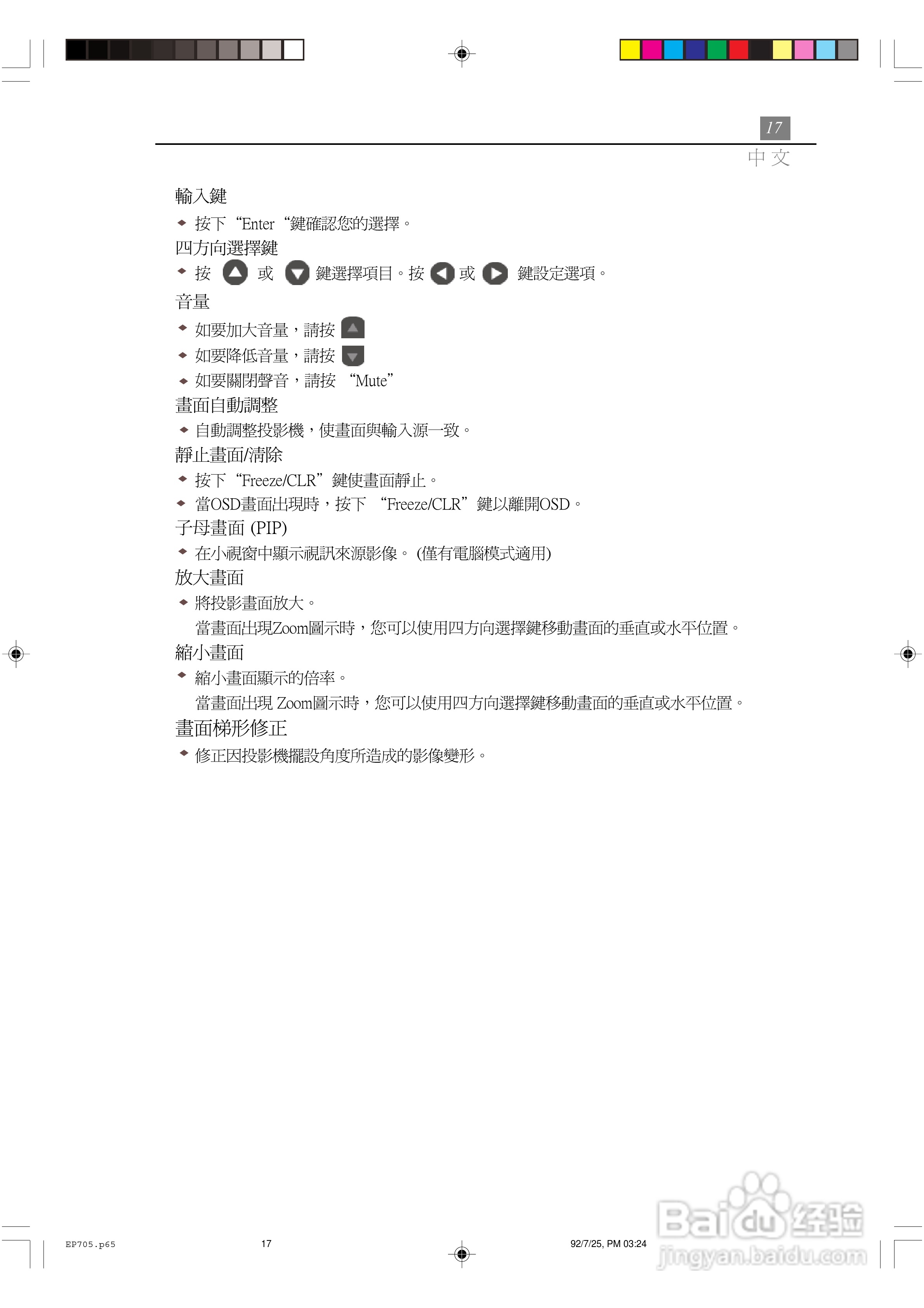 17
中文

輸入鍵

• 按下“Enter“鍵確認您的選擇。

四方向選擇鍵

• 按 或 鍵選擇項目。按 或 鍵設定選項。

音量

• 如要加大音量，請按

• 如要降低音量，請按

• 如要關閉聲音，請按 “Mute”

畫面自動調整

• 自動調整投影機，使畫面與輸入源一致。

靜止畫面/清除

• 按下“Freeze/CLR”鍵使畫面靜止。

• 當OSD畫面出現時，按下 “Freeze/CLR”鍵以離開OSD。

子母畫面 (PIP)

• 在小視窗中顯示視訊來源影像。 (僅有電腦模式適用)

放大畫面

• 將投影畫面放大。

當畫面出現Zoom圖示時，您可以使用四方向選擇鍵移動畫面的垂直或水平位置。

縮小畫面

• 縮小畫面顯示的倍率。

當畫面出現 Zoom圖示時，您可以使用四方向選擇鍵移動畫面的垂直或水平位置。

畫面梯形修正

• 修正因投影機擺設角度所造成的影像變形。

EP705.p65 17 92/7/25, PM 03:24

Baidu经验
jingyan.baidu.com